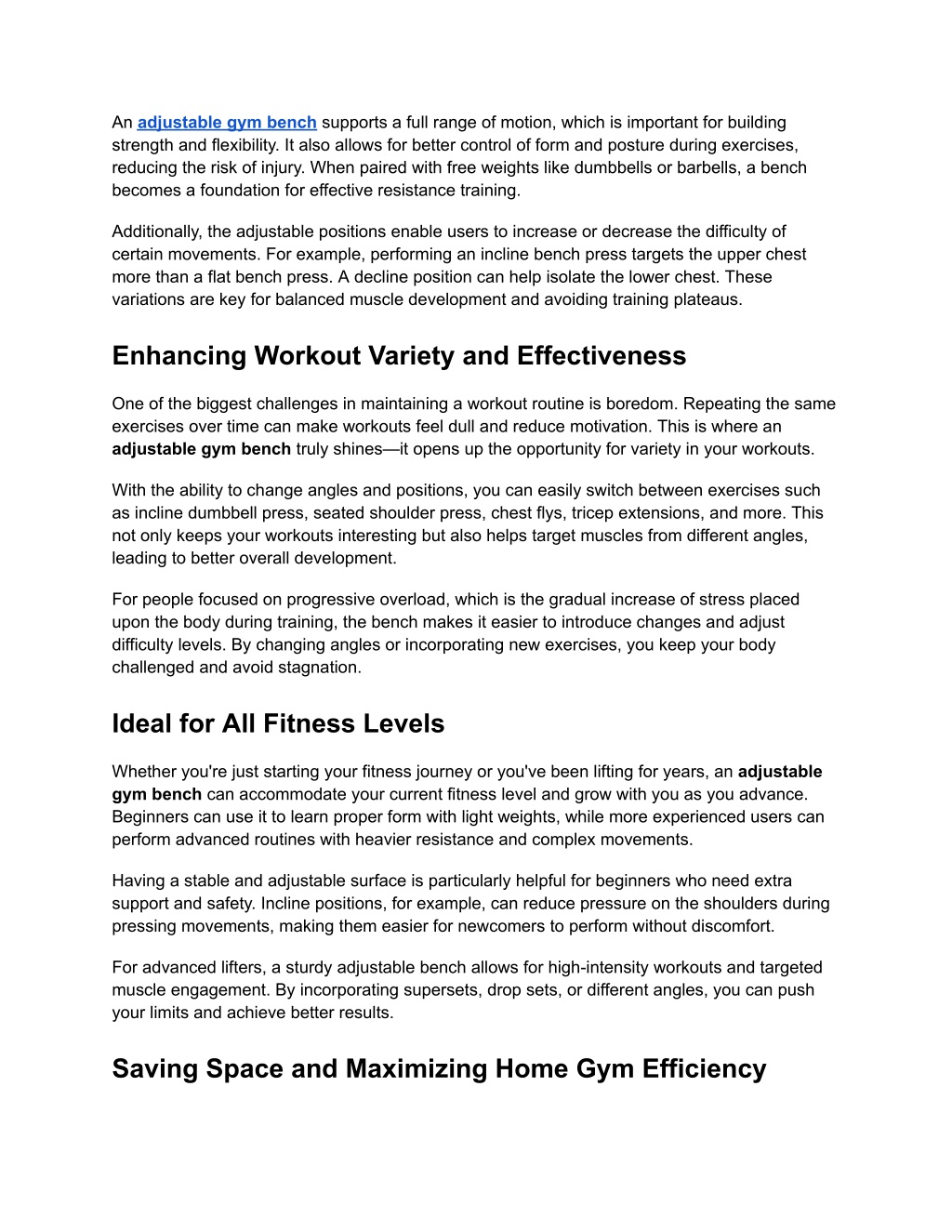 An adjustable gym bench supports a full range of motion, which is important for building strength and flexibility. It also allows for better control of form and posture during exercises, reducing the risk of injury. When paired with free weights like dumbbells or barbells, a bench becomes a foundation for effective resistance training.

Additionally, the adjustable positions enable users to increase or decrease the difficulty of certain movements. For example, performing an incline bench press targets the upper chest more than a flat bench press. A decline position can help isolate the lower chest. These variations are key for balanced muscle development and avoiding training plateaus.

Enhancing Workout Variety and Effectiveness

One of the biggest challenges in maintaining a workout routine is boredom. Repeating the same exercises over time can make workouts feel dull and reduce motivation. This is where an adjustable gym bench truly shines—it opens up the opportunity for variety in your workouts.

With the ability to change angles and positions, you can easily switch between exercises such as incline dumbbell press, seated shoulder press, chest flys, tricep extensions, and more. This not only keeps your workouts interesting but also helps target muscles from different angles, leading to better overall development.

For people focused on progressive overload, which is the gradual increase of stress placed upon the body during training, the bench makes it easier to introduce changes and adjust difficulty levels. By changing angles or incorporating new exercises, you keep your body challenged and avoid stagnation.

Ideal for All Fitness Levels

Whether you're just starting your fitness journey or you've been lifting for years, an adjustable gym bench can accommodate your current fitness level and grow with you as you advance. Beginners can use it to learn proper form with light weights, while more experienced users can perform advanced routines with heavier resistance and complex movements.

Having a stable and adjustable surface is particularly helpful for beginners who need extra support and safety. Incline positions, for example, can reduce pressure on the shoulders during pressing movements, making them easier for newcomers to perform without discomfort.

For advanced lifters, a sturdy adjustable bench allows for high-intensity workouts and targeted muscle engagement. By incorporating supersets, drop sets, or different angles, you can push your limits and achieve better results.

Saving Space and Maximizing Home Gym Efficiency